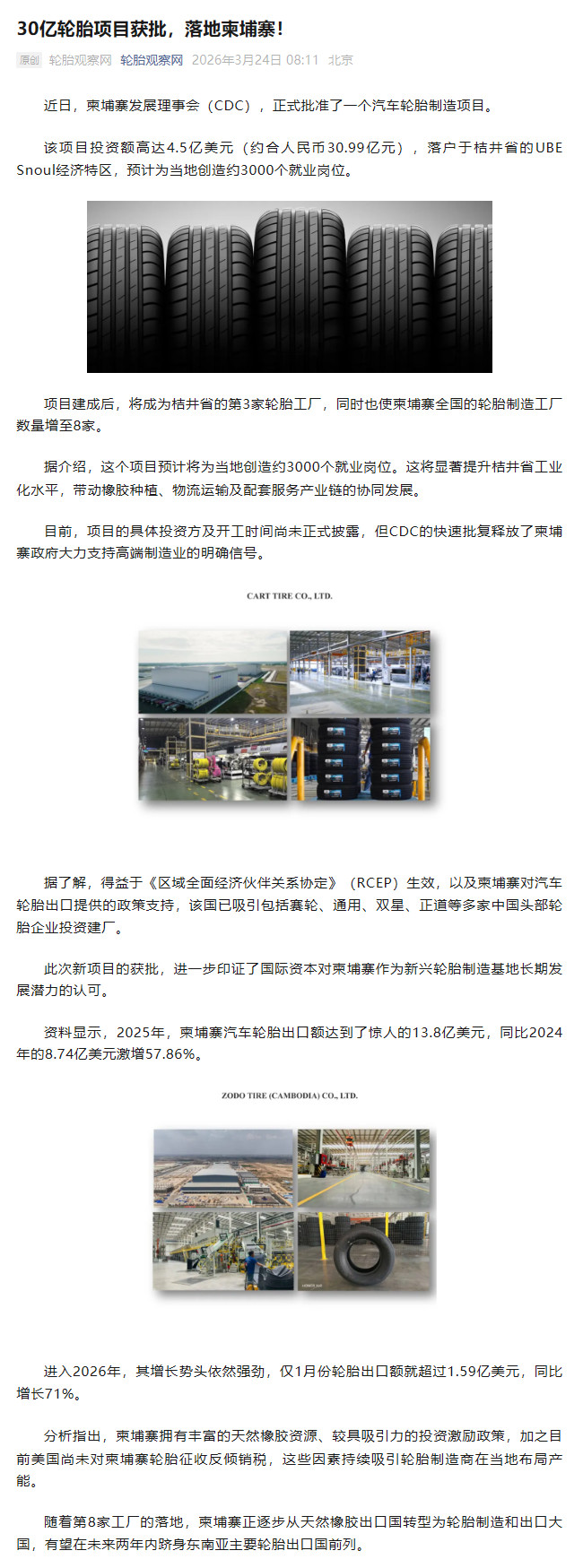 30亿轮胎项目获批，落地柬埔寨！

原创 轮胎观察网 轮胎观察网 2026年3月24日 08:11 北京

近日，柬埔寨发展理事会（CDC），正式批准了一个汽车轮胎制造项目。

该项目投资额高达4.5亿美元（约合人民币30.99亿元），落户于桔井省的UBE Snoul经济特区，预计为当地创造约3000个就业岗位。

项目建成后，将成为桔井省的第3家轮胎工厂，同时也使柬埔寨全国的轮胎制造工厂数量增至8家。

据介绍，这个项目预计将为当地创造约3000个就业岗位。这将显著提升桔井省工业化水平，带动橡胶种植、物流运输及配套服务产业链的协同发展。

目前，项目的具体投资方及开工时间尚未正式披露，但CDC的快速批复释放了柬埔寨政府大力支持高端制造业的明确信号。

CART TIRE CO., LTD.

据了解，得益于《区域全面经济伙伴关系协定》（RCEP）生效，以及柬埔寨对汽车轮胎出口提供的政策支持，该国已吸引包括赛轮、通用、双星、正道等多家中国头部轮胎企业投资建厂。

此次新项目的获批，进一步印证了国际资本对柬埔寨作为新兴轮胎制造基地长期发展潜力的认可。

资料显示，2025年，柬埔寨汽车轮胎出口额达到了惊人的13.8亿美元，同比2024年的8.74亿美元激增57.86%。

ZODO TIRE (CAMBODIA) CO., LTD.

进入2026年，其增长势头依然强劲，仅1月份轮胎出口额就超过1.59亿美元，同比增长71%。

分析指出，柬埔寨拥有丰富的天然橡胶资源、较具吸引力的投资激励政策，加之目前美国尚未对柬埔寨轮胎征收反倾销税，这些因素持续吸引轮胎制造商在当地布局产能。

随着第8家工厂的落地，柬埔寨正逐步从天然橡胶出口国转型为轮胎制造和出口大国，有望在未来两年内跻身东南亚主要轮胎出口国前列。